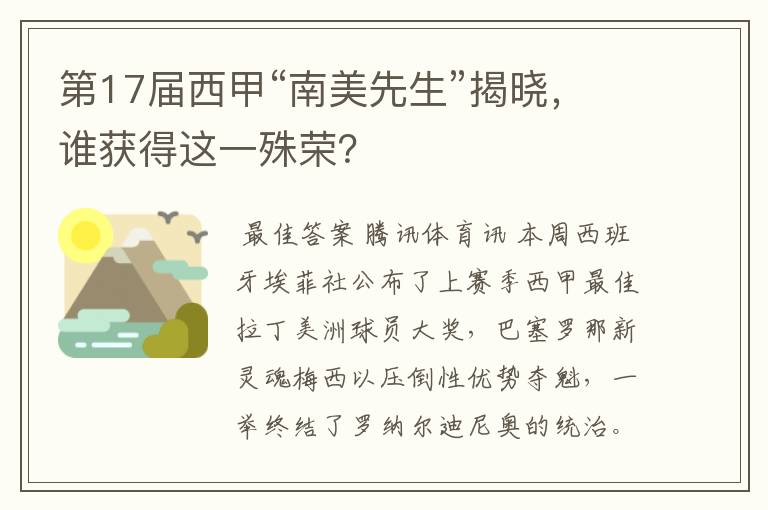 第17届西甲“南美先生”揭晓，谁获得这一殊荣？

最佳答案 腾讯体育讯 本周西班牙埃菲社公布了上赛季西甲最佳拉丁美洲球员大奖，巴塞罗那新灵魂梅西以压倒性优势夺魁，一举终结了罗纳尔迪尼奥的统治。